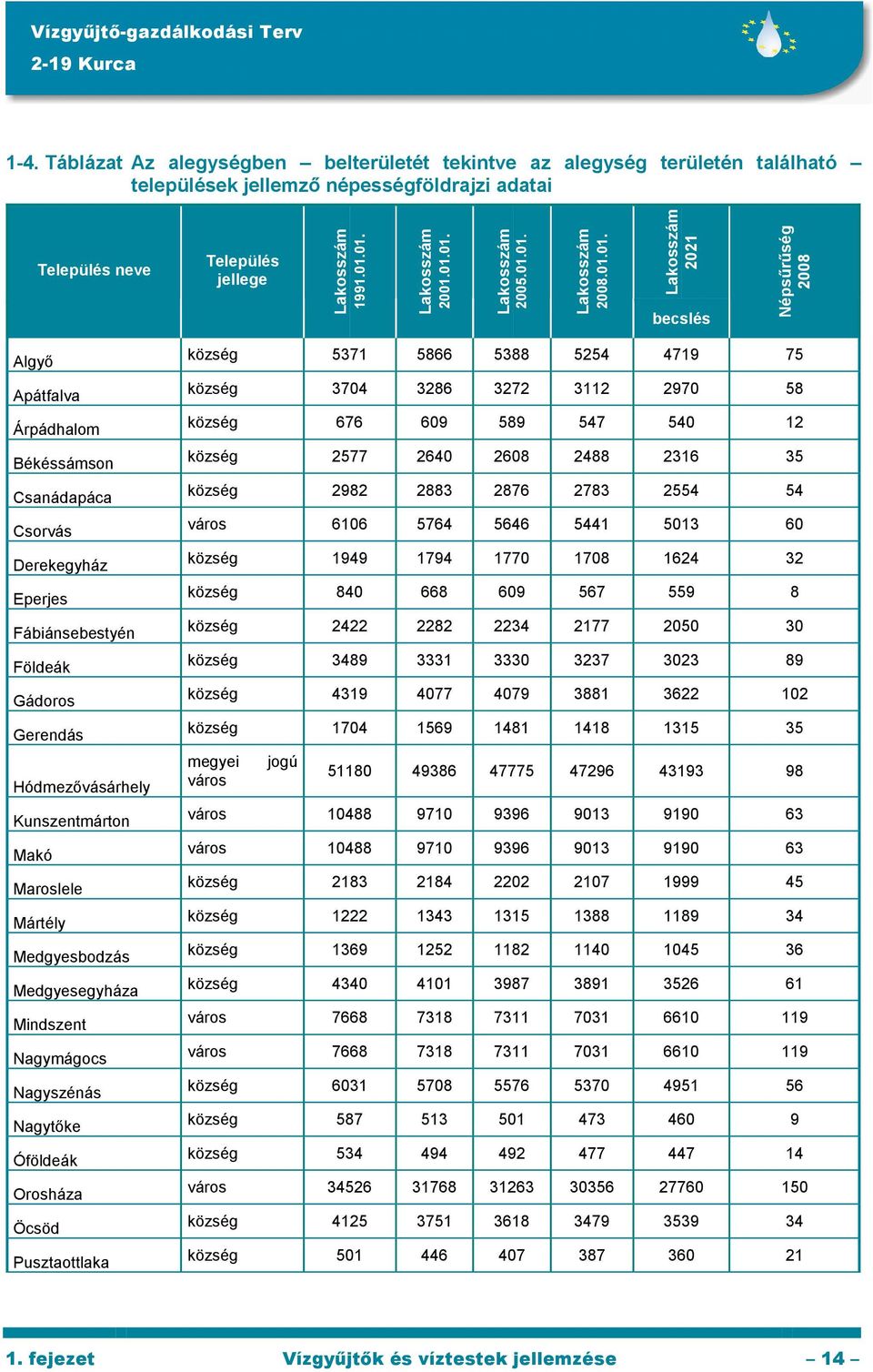 Vízgyűjtő-gazdálkodási Terv
2-19 Kurca

1-4. Táblázat Az alegységben – belterületét tekintve az alegység területén található – települések jellemző népességföldrajzi adatai

| Település neve | Település jellege | Lakosszám 1991.01.01. | Lakosszám 2001.01.01. | Lakosszám 2005.01.01. | Lakosszám 2008.01.01. | Lakosszám 2021 becslés | Népsűrűség 2008 |
|---|---|---|---|---|---|---|---|
| Algyő | község | 5371 | 5866 | 5388 | 5254 | 4719 | 75 |
| Apátfalva | község | 3704 | 3286 | 3272 | 3112 | 2970 | 58 |
| Árpádhalom | község | 676 | 609 | 589 | 547 | 540 | 12 |
| Békéssámson | község | 2577 | 2640 | 2608 | 2488 | 2316 | 35 |
| Csanádapáca | község | 2982 | 2883 | 2876 | 2783 | 2554 | 54 |
| Csorvás | város | 6106 | 5764 | 5646 | 5441 | 5013 | 60 |
| Derekegyház | község | 1949 | 1794 | 1770 | 1708 | 1624 | 32 |
| Eperjes | község | 840 | 668 | 609 | 567 | 559 | 8 |
| Fábiánsebestyén | község | 2422 | 2282 | 2234 | 2177 | 2050 | 30 |
| Földeák | község | 3489 | 3331 | 3330 | 3237 | 3023 | 89 |
| Gádoros | község | 4319 | 4077 | 4079 | 3881 | 3622 | 102 |
| Gerendás | község | 1704 | 1569 | 1481 | 1418 | 1315 | 35 |
| Hódmezővásárhely | megyei jogú város | 51180 | 49386 | 47775 | 47296 | 43193 | 98 |
| Kunszentmárton | város | 10488 | 9710 | 9396 | 9013 | 9190 | 63 |
| Makó | város | 10488 | 9710 | 9396 | 9013 | 9190 | 63 |
| Maroslele | község | 2183 | 2184 | 2202 | 2107 | 1999 | 45 |
| Mártély | község | 1222 | 1343 | 1315 | 1388 | 1189 | 34 |
| Medgyesbodzás | község | 1369 | 1252 | 1182 | 1140 | 1045 | 36 |
| Medgyesegyháza | község | 4340 | 4101 | 3987 | 3891 | 3526 | 61 |
| Mindszent | város | 7668 | 7318 | 7311 | 7031 | 6610 | 119 |
| Nagymágocs | város | 7668 | 7318 | 7311 | 7031 | 6610 | 119 |
| Nagyszénás | község | 6031 | 5708 | 5576 | 5370 | 4951 | 56 |
| Nagytőke | község | 587 | 513 | 501 | 473 | 460 | 9 |
| Óföldeák | község | 534 | 494 | 492 | 477 | 447 | 14 |
| Orosháza | város | 34526 | 31768 | 31263 | 30356 | 27760 | 150 |
| Öcsöd | község | 4125 | 3751 | 3618 | 3479 | 3539 | 34 |
| Pusztaottlaka | község | 501 | 446 | 407 | 387 | 360 | 21 |

1. fejezet Vízgyűjtők és víztestek jellemzése – 14 –